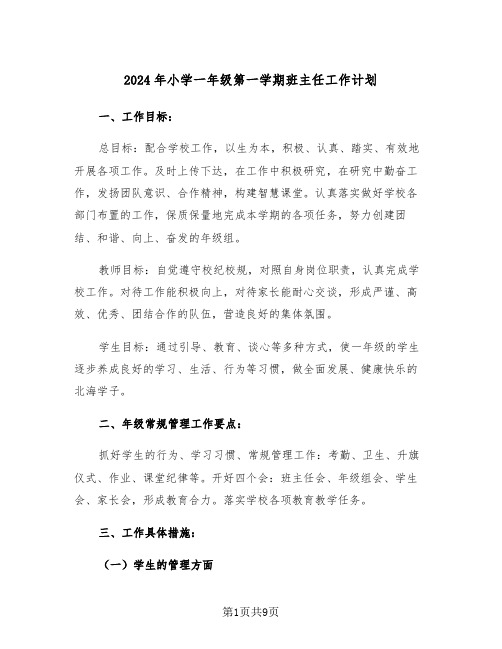 2024年小学一年级第一学期班主任工作计划

一、工作目标：

总目标：配合学校工作，以生为本，积极、认真、踏实、有效地开展各项工作。及时上传下达，在工作中积极研究，在研究中勤奋工作，发扬团队意识、合作精神，构建智慧课堂。认真落实做好学校各部门布置的工作，保质保量地完成本学期的各项任务，努力创建团结、和谐、向上、奋发的年级组。

教师目标：自觉遵守校纪校规，对照自身岗位职责，认真完成学校工作。对待工作能积极向上，对待家长能耐心交谈，形成严谨、高效、优秀、团结合作的队伍，营造良好的集体氛围。

学生目标：通过引导、教育、谈心等多种方式，使一年级的学生逐步养成良好的学习、生活、行为等习惯，做全面发展、健康快乐的北海学子。

二、年级常规管理工作要点：

抓好学生的行为、学习习惯、常规管理工作：考勤、卫生、升旗仪式、作业、课堂纪律等。开好四个会：班主任会、年级组会、学生会、家长会，形成教育合力。落实学校各项教育教学任务。

三、工作具体措施：

（一）学生的管理方面

第1页共9页